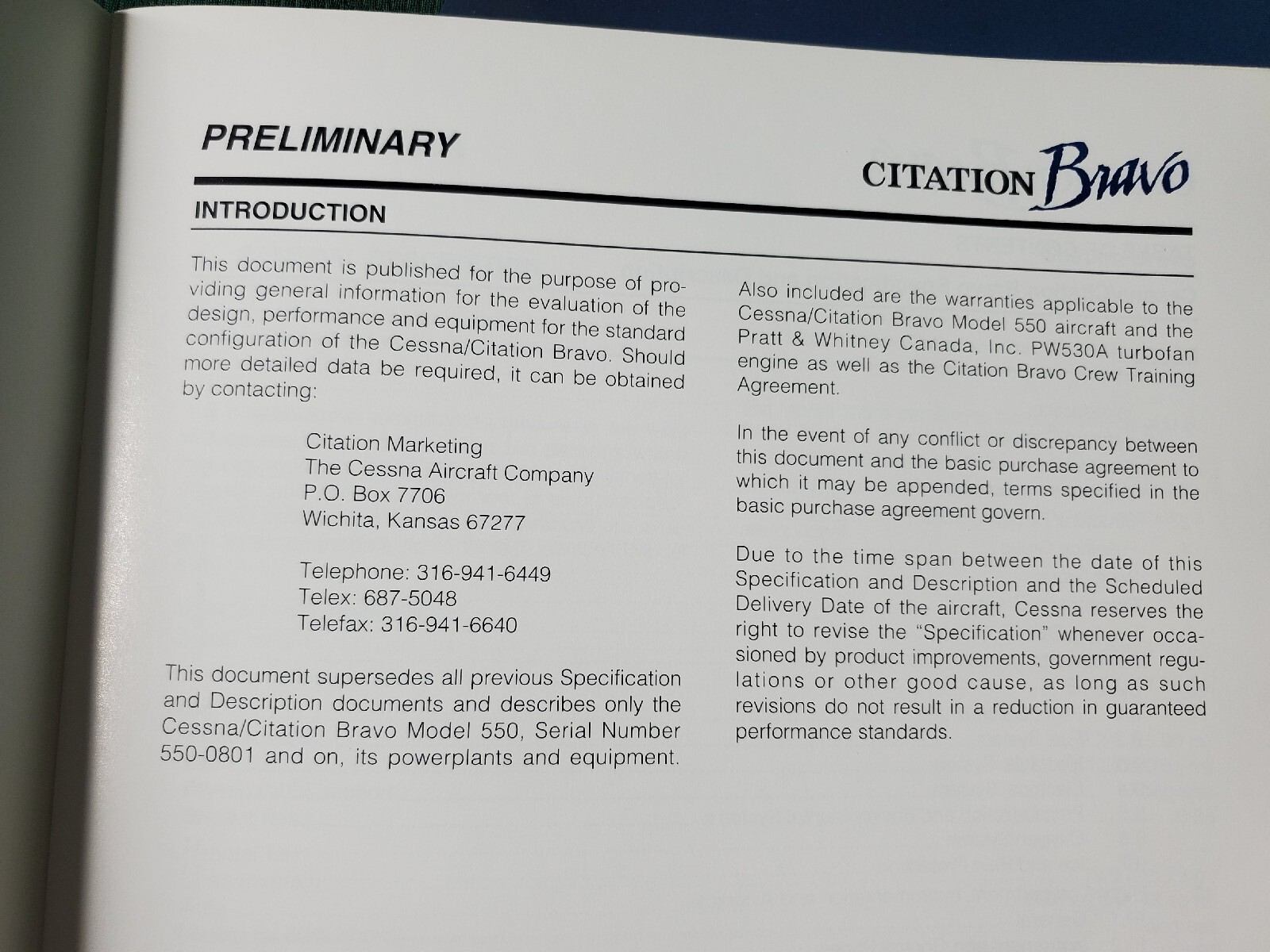 PRELIMINARY

CITATION Bravo

INTRODUCTION

This document is published for the purpose of providing general information for the evaluation of the design, performance and equipment for the standard configuration of the Cessna/Citation Bravo. Should more detailed data be required, it can be obtained by contacting:

Citation Marketing
The Cessna Aircraft Company
P.O. Box 7706
Wichita, Kansas 67277

Telephone: 316-941-6449
Telex: 687-5048
Telefax: 316-941-6640

This document supersedes all previous Specification and Description documents and describes only the Cessna/Citation Bravo Model 550, Serial Number 550-0801 and on, its powerplants and equipment.

Also included are the warranties applicable to the Cessna/Citation Bravo Model 550 aircraft and the Pratt & Whitney Canada, Inc. PW530A turbofan engine as well as the Citation Bravo Crew Training Agreement.

In the event of any conflict or discrepancy between this document and the basic purchase agreement to which it may be appended, terms specified in the basic purchase agreement govern.

Due to the time span between the date of this Specification and Description and the Scheduled Delivery Date of the aircraft, Cessna reserves the right to revise the "Specification" whenever occasioned by product improvements, government regulations or other good cause, as long as such revisions do not result in a reduction in guaranteed performance standards.